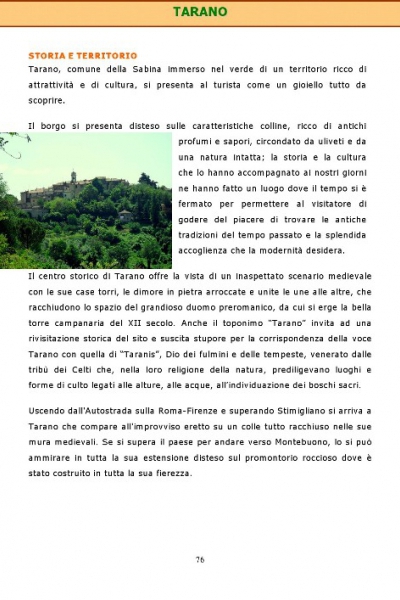 TARANO

STORIA E TERRITORIO
Tarano, comune della Sabina immerso nel verde di un territorio ricco di attrattività e di cultura, si presenta al turista come un gioiello tutto da scoprire.

Il borgo si presenta disteso sulle caratteristiche colline, ricco di antichi profumi e sapori, circondato da uliveti e da una natura intatta; la storia e la cultura che lo hanno accompagnato ai nostri giorni ne hanno fatto un luogo dove il tempo si è fermato per permettere al visitatore di godere del piacere di trovare le antiche tradizioni del tempo passato e la splendida accoglienza che la modernità desidera.

Il centro storico di Tarano offre la vista di un inaspettato scenario medievale con le sue case torri, le dimore in pietra arroccate e unite le une alle altre, che racchiudono lo spazio del grandioso duomo preromanico, da cui si erge la bella torre campanaria del XII secolo. Anche il toponimo "Tarano" invita ad una rivisitazione storica del sito e suscita stupore per la corrispondenza della voce Tarano con quella di "Taranis", Dio dei fulmini e delle tempeste, venerato dalle tribù dei Celti che, nella loro religione della natura, prediligevano luoghi e forme di culto legati alle alture, alle acque, all'individuazione dei boschi sacri.

Uscendo dall'Autostrada sulla Roma-Firenze e superando Stimigliano si arriva a Tarano che compare all'improvviso eretto su un colle tutto racchiuso nelle sue mura medievali. Se si supera il paese per andare verso Montebuono, lo si può ammirare in tutta la sua estensione disteso sul promontorio roccioso dove è stato costruito in tutta la sua fierezza.

76